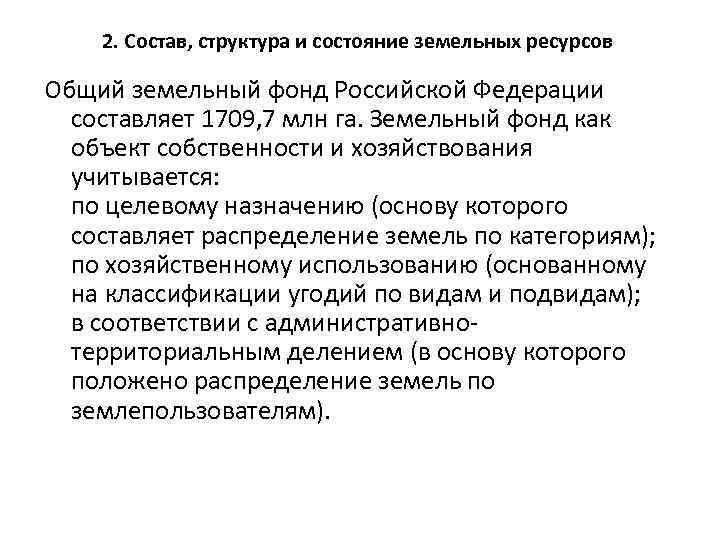 2. Состав, структура и состояние земельных ресурсов

Общий земельный фонд Российской Федерации составляет 1709,7 млн га. Земельный фонд как объект собственности и хозяйствования учитывается:
по целевому назначению (основу которого составляет распределение земель по категориям);
по хозяйственному использованию (основанному на классификации угодий по видам и подвидам);
в соответствии с административно-территориальным делением (в основу которого положено распределение земель по землепользователям).